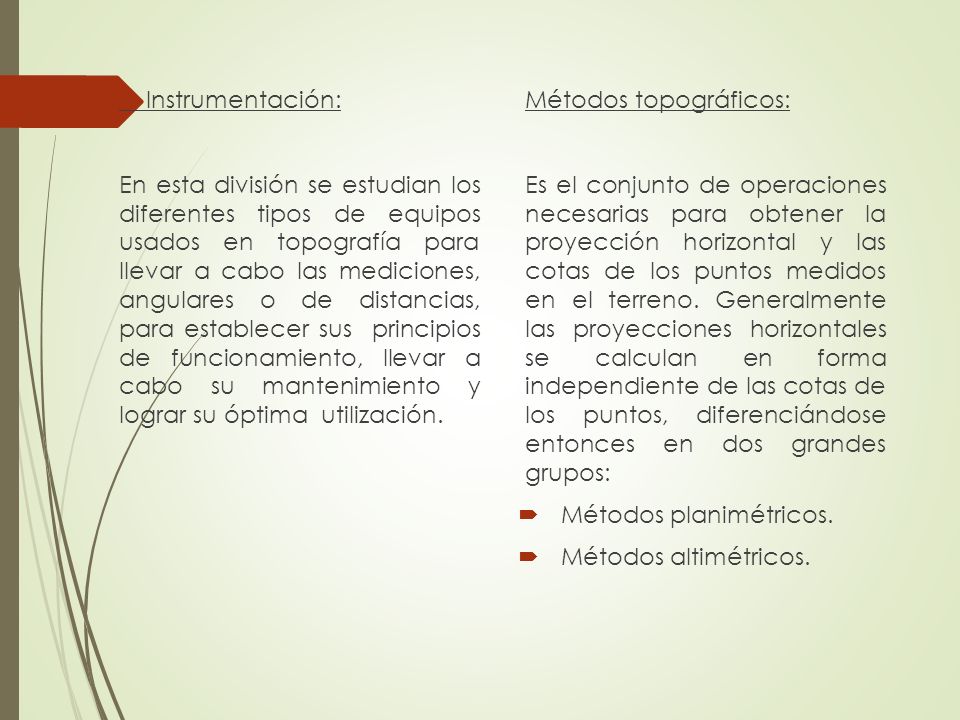 Instrumentación:

En esta división se estudian los diferentes tipos de equipos usados en topografía para llevar a cabo las mediciones, angulares o de distancias, para establecer sus principios de funcionamiento, llevar a cabo su mantenimiento y lograr su óptima utilización.

Métodos topográficos:

Es el conjunto de operaciones necesarias para obtener la proyección horizontal y las cotas de los puntos medidos en el terreno. Generalmente las proyecciones horizontales se calculan en forma independiente de las cotas de los puntos, diferenciándose entonces en dos grandes grupos:

Métodos planimétricos.

Métodos altimétricos.